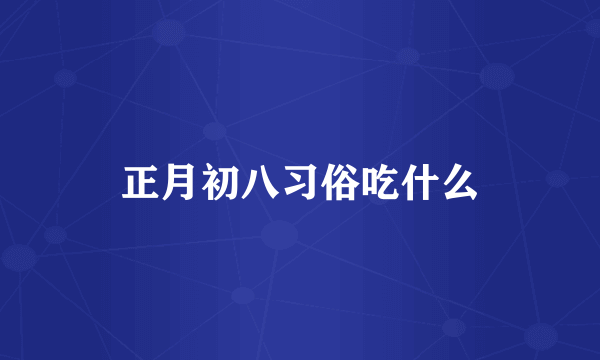 正月初八习俗吃什么